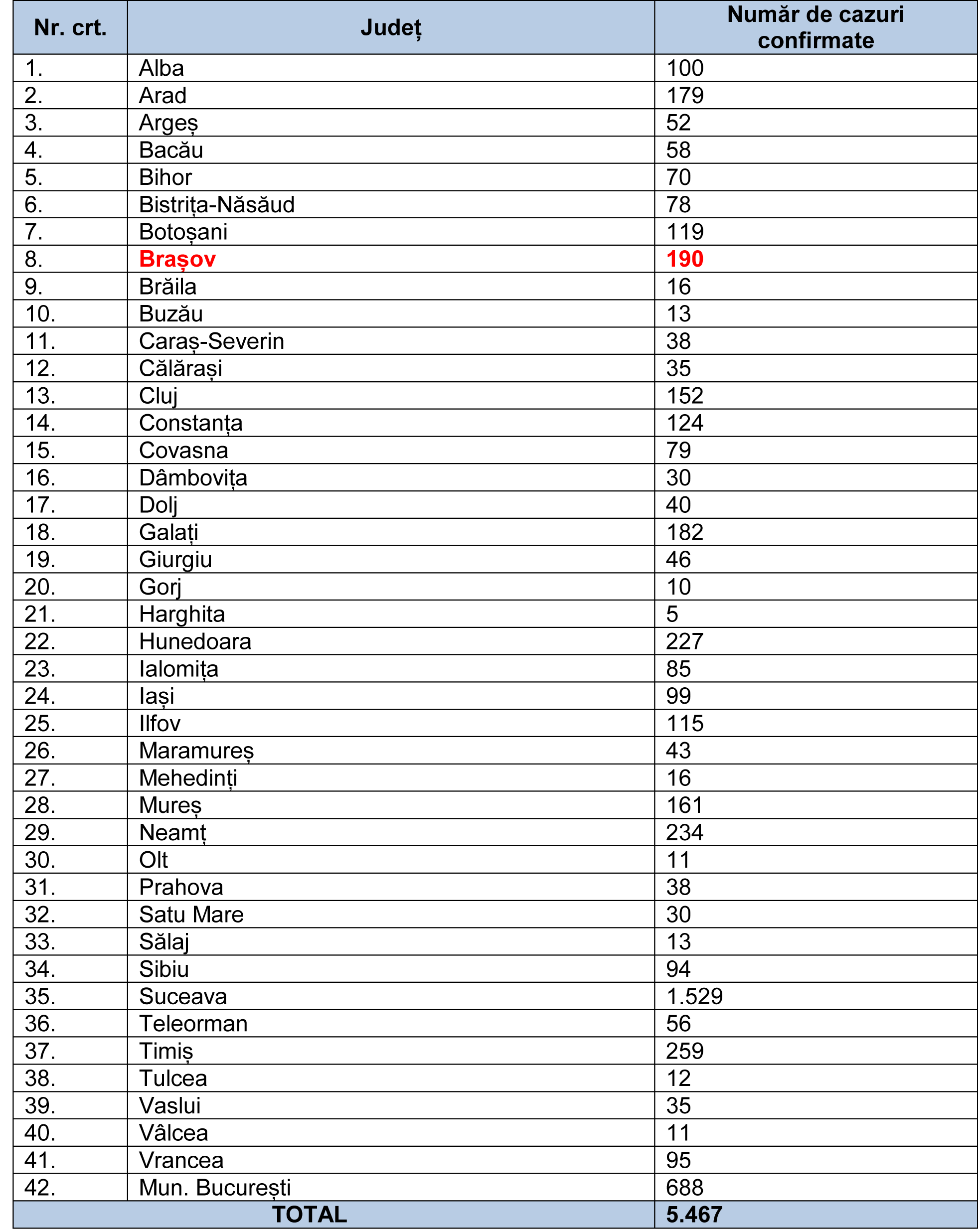 | Nr. crt. | Județ | Număr de cazuri confirmate |
|---|---|---|
| 1. | Alba | 100 |
| 2. | Arad | 179 |
| 3. | Argeș | 52 |
| 4. | Bacău | 58 |
| 5. | Bihor | 70 |
| 6. | Bistrița-Năsăud | 78 |
| 7. | Botoșani | 119 |
| 8. | Brașov | 190 |
| 9. | Brăila | 16 |
| 10. | Buzău | 13 |
| 11. | Caraș-Severin | 38 |
| 12. | Călărași | 35 |
| 13. | Cluj | 152 |
| 14. | Constanța | 124 |
| 15. | Covasna | 79 |
| 16. | Dâmbovița | 30 |
| 17. | Dolj | 40 |
| 18. | Galați | 182 |
| 19. | Giurgiu | 46 |
| 20. | Gorj | 10 |
| 21. | Harghita | 5 |
| 22. | Hunedoara | 227 |
| 23. | Ialomița | 85 |
| 24. | Iași | 99 |
| 25. | Ilfov | 115 |
| 26. | Maramureș | 43 |
| 27. | Mehedinți | 16 |
| 28. | Mureș | 161 |
| 29. | Neamț | 234 |
| 30. | Olt | 11 |
| 31. | Prahova | 38 |
| 32. | Satu Mare | 30 |
| 33. | Sălaj | 13 |
| 34. | Sibiu | 94 |
| 35. | Suceava | 1.529 |
| 36. | Teleorman | 56 |
| 37. | Timiș | 259 |
| 38. | Tulcea | 12 |
| 39. | Vaslui | 35 |
| 40. | Vâlcea | 11 |
| 41. | Vrancea | 95 |
| 42. | Mun. București | 688 |
| TOTAL | | 5.467 |